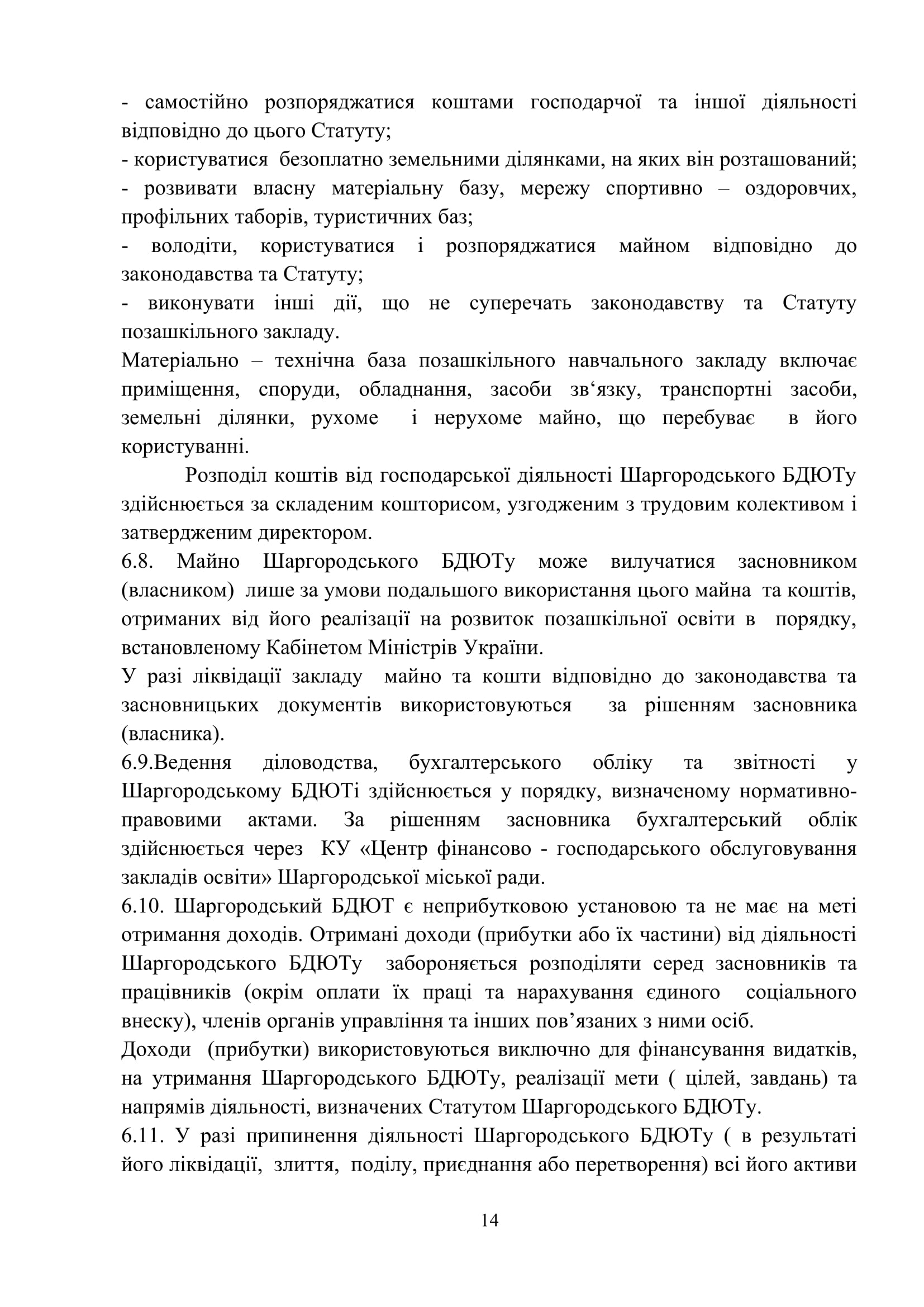 - самостійно розпоряджатися коштами господарчої та іншої діяльності відповідно до цього Статуту;
- користуватися безоплатно земельними ділянками, на яких він розташований;
- розвивати власну матеріальну базу, мережу спортивно – оздоровчих, профільних таборів, туристичних баз;
- володіти, користуватися і розпоряджатися майном відповідно до законодавства та Статуту;
- виконувати інші дії, що не суперечать законодавству та Статуту позашкільного закладу.
Матеріально – технічна база позашкільного навчального закладу включає приміщення, споруди, обладнання, засоби зв‘язку, транспортні засоби, земельні ділянки, рухоме і нерухоме майно, що перебуває в його користуванні.

Розподіл коштів від господарської діяльності Шаргородського БДЮТу здійснюється за складеним кошторисом, узгодженим з трудовим колективом і затвердженим директором.
6.8. Майно Шаргородського БДЮТу може вилучатися засновником (власником) лише за умови подальшого використання цього майна та коштів, отриманих від його реалізації на розвиток позашкільної освіти в порядку, встановленому Кабінетом Міністрів України.
У разі ліквідації закладу майно та кошти відповідно до законодавства та засновницьких документів використовуються за рішенням засновника (власника).
6.9.Ведення діловодства, бухгалтерського обліку та звітності у Шаргородському БДЮТі здійснюється у порядку, визначеному нормативно-правовими актами. За рішенням засновника бухгалтерський облік здійснюється через КУ «Центр фінансово - господарського обслуговування закладів освіти» Шаргородської міської ради.
6.10. Шаргородський БДЮТ є неприбутковою установою та не має на меті отримання доходів. Отримані доходи (прибутки або їх частини) від діяльності Шаргородського БДЮТу забороняється розподіляти серед засновників та працівників (окрім оплати їх праці та нарахування єдиного соціального внеску), членів органів управління та інших пов’язаних з ними осіб.
Доходи (прибутки) використовуються виключно для фінансування видатків, на утримання Шаргородського БДЮТу, реалізації мети ( цілей, завдань) та напрямів діяльності, визначених Статутом Шаргородського БДЮТу.
6.11. У разі припинення діяльності Шаргородського БДЮТу ( в результаті його ліквідації, злиття, поділу, приєднання або перетворення) всі його активи

14